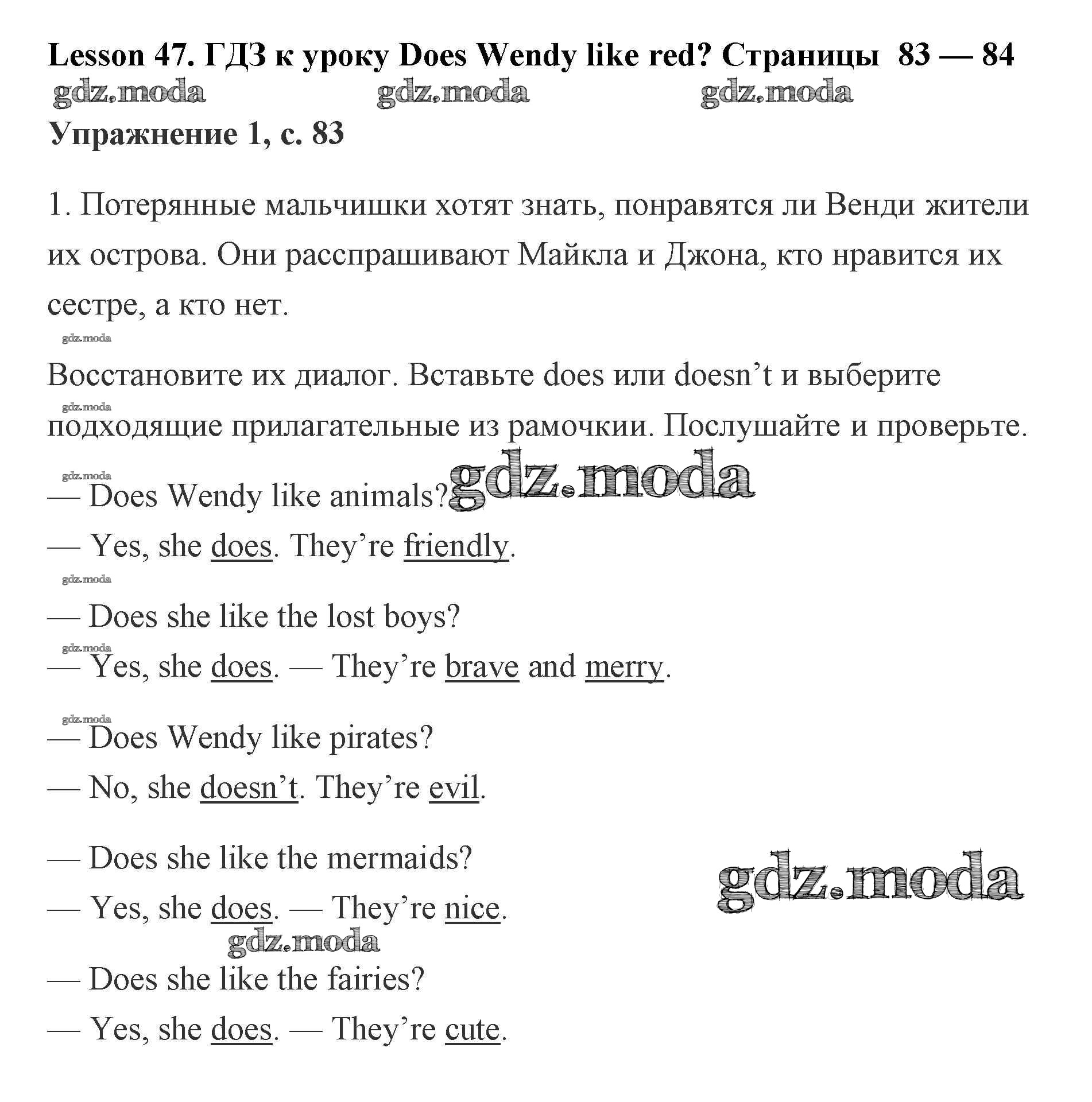 Lesson 47. ГДЗ к уроку Does Wendy like red? Страницы 83 — 84

gdz.moda gdz.moda gdz.moda

Упражнение 1, с. 83

1. Потерянные мальчишки хотят знать, понравятся ли Венди жители их острова. Они расспрашивают Майкла и Джона, кто нравится их сестре, а кто нет.

gdz.moda

Восстановите их диалог. Вставьте does или doesn't и выберите

gdz.moda

подходящие прилагательные из рамочкии. Послушайте и проверьте.

gdz.moda

— Does Wendy like animals? gdz.moda

— Yes, she does. They're friendly.

gdz.moda

— Does she like the lost boys?

gdz.moda

— Yes, she does. — They're brave and merry.

gdz.moda

— Does Wendy like pirates?

— No, she doesn't. They're evil.

— Does she like the mermaids?

gdz.moda

— Yes, she does. — They're nice.

gdz.moda

— Does she like the fairies?

— Yes, she does. — They're cute.